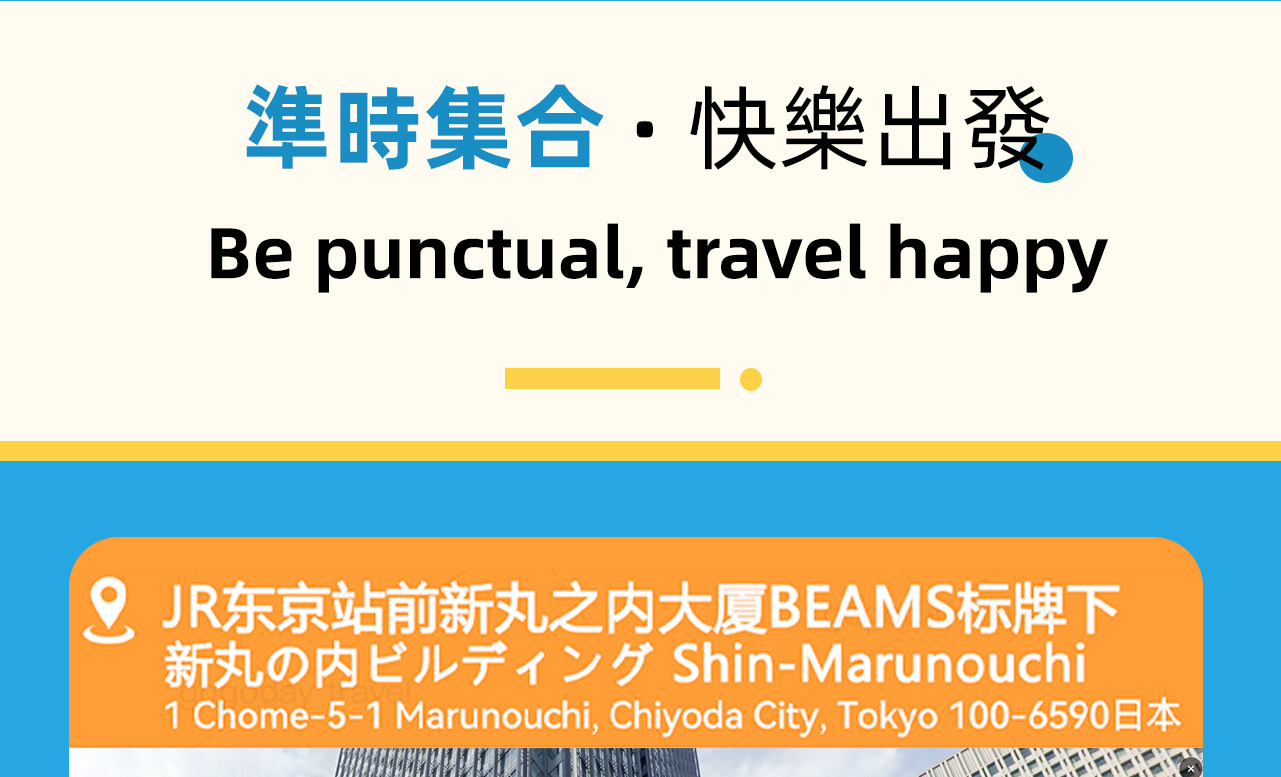 準時集合 · 快樂出發
Be punctual, travel happy

JR东京站前新丸之内大厦BEAMS标牌下
新丸の内ビルディング Shin-Marunouchi
1 Chome-5-1 Marunouchi, Chiyoda City, Tokyo 100-6590日本